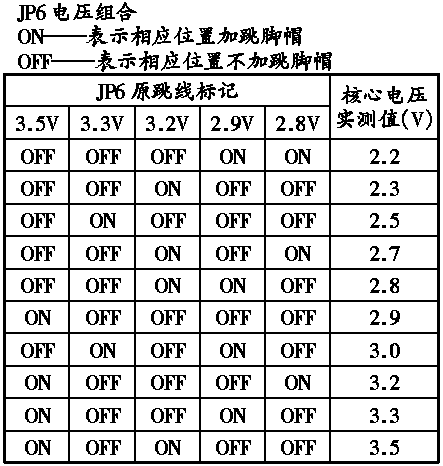 JP6电压组合
ON——表示相应位置加跳脚帽
OFF——表示相应位置不加跳脚帽

| JP6原跳线标记 | | | | | 核心电压实测值(V) |
|---|---|---|---|---|---|
| 3.5V | 3.3V | 3.2V | 2.9V | 2.8V | |
| OFF | OFF | OFF | ON | ON | 2.2 |
| OFF | OFF | ON | OFF | OFF | 2.3 |
| OFF | ON | OFF | OFF | OFF | 2.5 |
| OFF | OFF | ON | OFF | ON | 2.7 |
| OFF | OFF | ON | ON | OFF | 2.8 |
| ON | OFF | OFF | OFF | OFF | 2.9 |
| OFF | ON | OFF | ON | OFF | 3.0 |
| ON | OFF | OFF | OFF | ON | 3.2 |
| ON | OFF | OFF | ON | OFF | 3.3 |
| ON | OFF | ON | OFF | OFF | 3.5 |